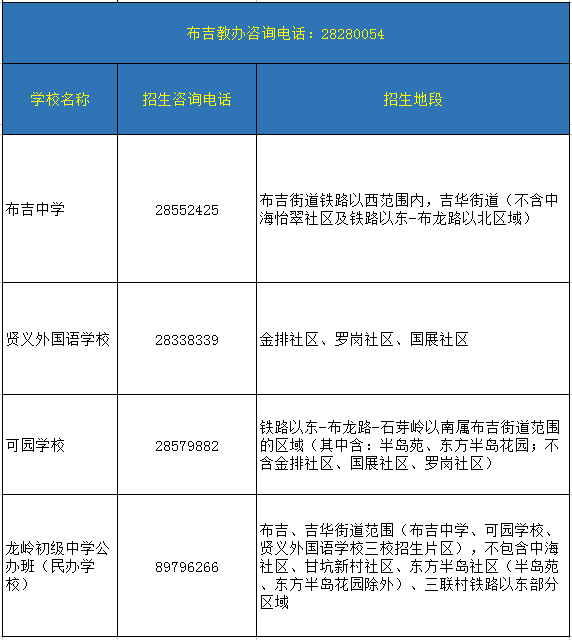 布吉教办咨询电话：28280054

| 学校名称 | 招生咨询电话 | 招生地段 |
|---|---|---|
| 布吉中学 | 28552425 | 布吉街道铁路以西范围内，吉华街道（不含中海怡翠社区及铁路以东-布龙路以北区域） |
| 贤义外国语学校 | 28338339 | 金排社区、罗岗社区、国展社区 |
| 可园学校 | 28579882 | 铁路以东-布龙路-石芽岭以南属布吉街道范围的区域（其中含：半岛苑、东方半岛花园；不含金排社区、国展社区、罗岗社区） |
| 龙岭初级中学公办班（民办学校） | 89796266 | 布吉、吉华街道范围（布吉中学、可园学校、贤义外国语学校三校招生片区），不包含中海社区、甘坑新村社区、东方半岛社区（半岛苑、东方半岛花园除外）、三联村铁路以东部分区域 |